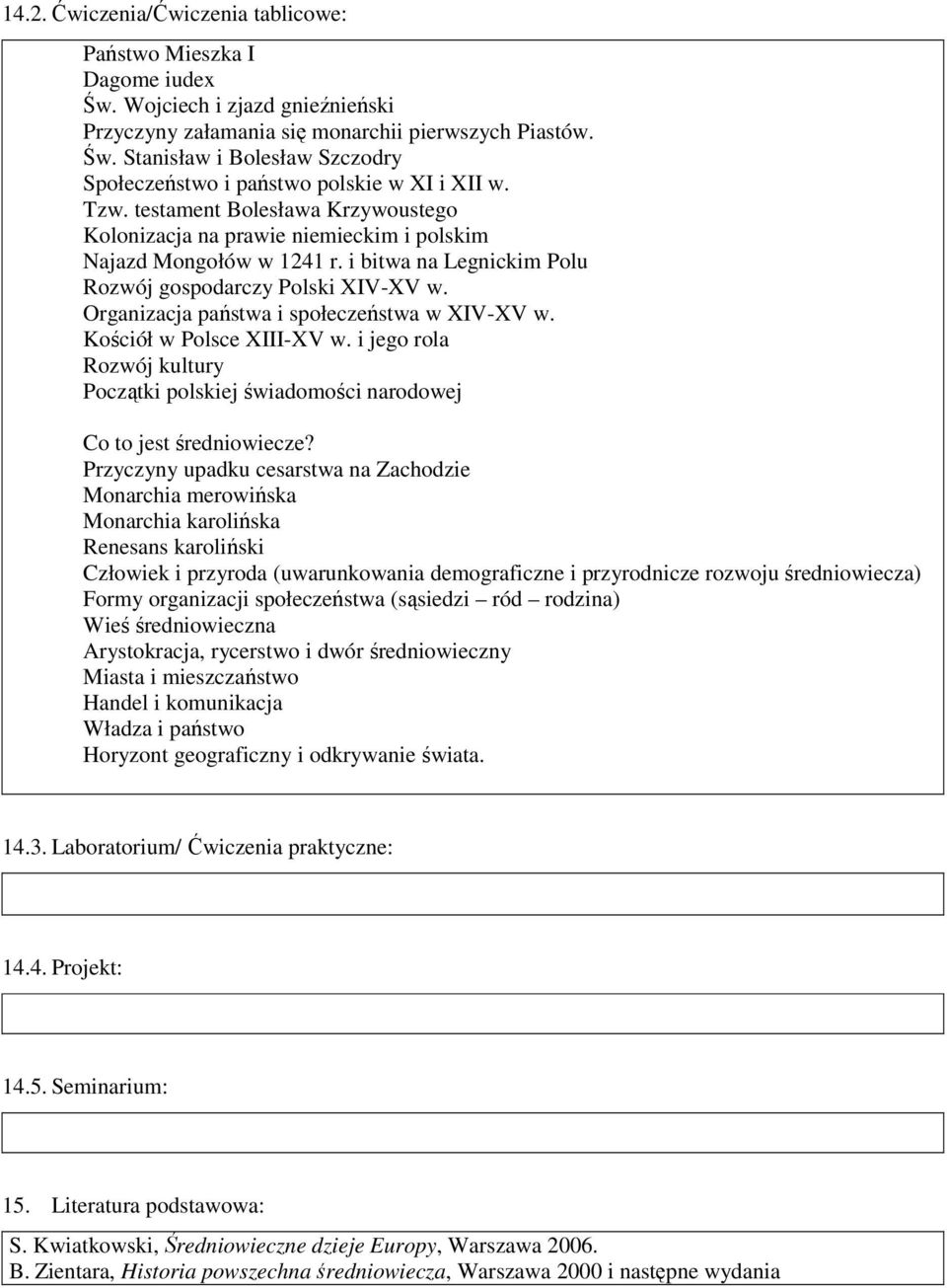 14.2. Ćwiczenia/Ćwiczenia tablicowe:

Państwo Mieszka I
Dagome iudex
Św. Wojciech i zjazd gnieźnieński
Przyczyny załamania się monarchii pierwszych Piastów.
Św. Stanisław i Bolesław Szczodry
Społeczeństwo i państwo polskie w XI i XII w.
Tzw. testament Bolesława Krzywoustego
Kolonizacja na prawie niemieckim i polskim
Najazd Mongołów w 1241 r. i bitwa na Legnickim Polu
Rozwój gospodarczy Polski XIV-XV w.
Organizacja państwa i społeczeństwa w XIV-XV w.
Kościół w Polsce XIII-XV w. i jego rola
Rozwój kultury
Początki polskiej świadomości narodowej

Co to jest średniowiecze?
Przyczyny upadku cesarstwa na Zachodzie
Monarchia merowińska
Monarchia karolińska
Renesans karoliński
Człowiek i przyroda (uwarunkowania demograficzne i przyrodnicze rozwoju średniowiecza)
Formy organizacji społeczeństwa (sąsiedzi – ród – rodzina)
Wieś średniowieczna
Arystokracja, rycerstwo i dwór średniowieczny
Miasta i mieszczaństwo
Handel i komunikacja
Władza i państwo
Horyzont geograficzny i odkrywanie świata.

14.3. Laboratorium/ Ćwiczenia praktyczne:

14.4. Projekt:

14.5. Seminarium:

15. Literatura podstawowa:

S. Kwiatkowski, Średniowieczne dzieje Europy, Warszawa 2006.
B. Zientara, Historia powszechna średniowiecza, Warszawa 2000 i następne wydania